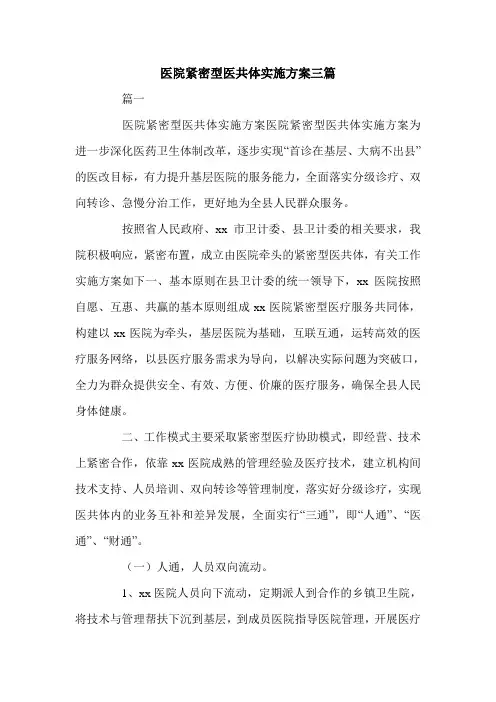 医院紧密型医共体实施方案三篇

篇一

医院紧密型医共体实施方案医院紧密型医共体实施方案为进一步深化医药卫生体制改革，逐步实现“首诊在基层、大病不出县”的医改目标，有力提升基层医院的服务能力，全面落实分级诊疗、双向转诊、急慢分治工作，更好地为全县人民群众服务。

按照省人民政府、xx 市卫计委、县卫计委的相关要求，我院积极响应，紧密布置，成立由医院牵头的紧密型医共体，有关工作实施方案如下一、基本原则在县卫计委的统一领导下，xx 医院按照自愿、互惠、共赢的基本原则组成 xx 医院紧密型医疗服务共同体，构建以 xx 医院为牵头，基层医院为基础，互联互通，运转高效的医疗服务网络，以县医疗服务需求为导向，以解决实际问题为突破口，全力为群众提供安全、有效、方便、价廉的医疗服务，确保全县人民身体健康。

二、工作模式主要采取紧密型医疗协助模式，即经营、技术上紧密合作，依靠 xx 医院成熟的管理经验及医疗技术，建立机构间技术支持、人员培训、双向转诊等管理制度，落实好分级诊疗，实现医共体内的业务互补和差异发展，全面实行“三通”，即“人通”、“医通”、“财通”。

（一）人通，人员双向流动。

1、xx 医院人员向下流动，定期派人到合作的乡镇卫生院，将技术与管理帮扶下沉到基层，到成员医院指导医院管理，开展医疗